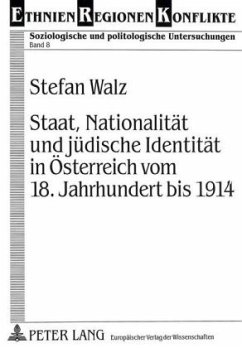 ETHNIEN REGIONEN KONFLIKTE

Soziologische und politologische Untersuchungen
Band 8

Stefan Walz

Staat, Nationalität und jüdische Identität in Österreich vom 18. Jahrhundert bis 1914

PETER LANG Europäischer Verlag der Wissenschaften